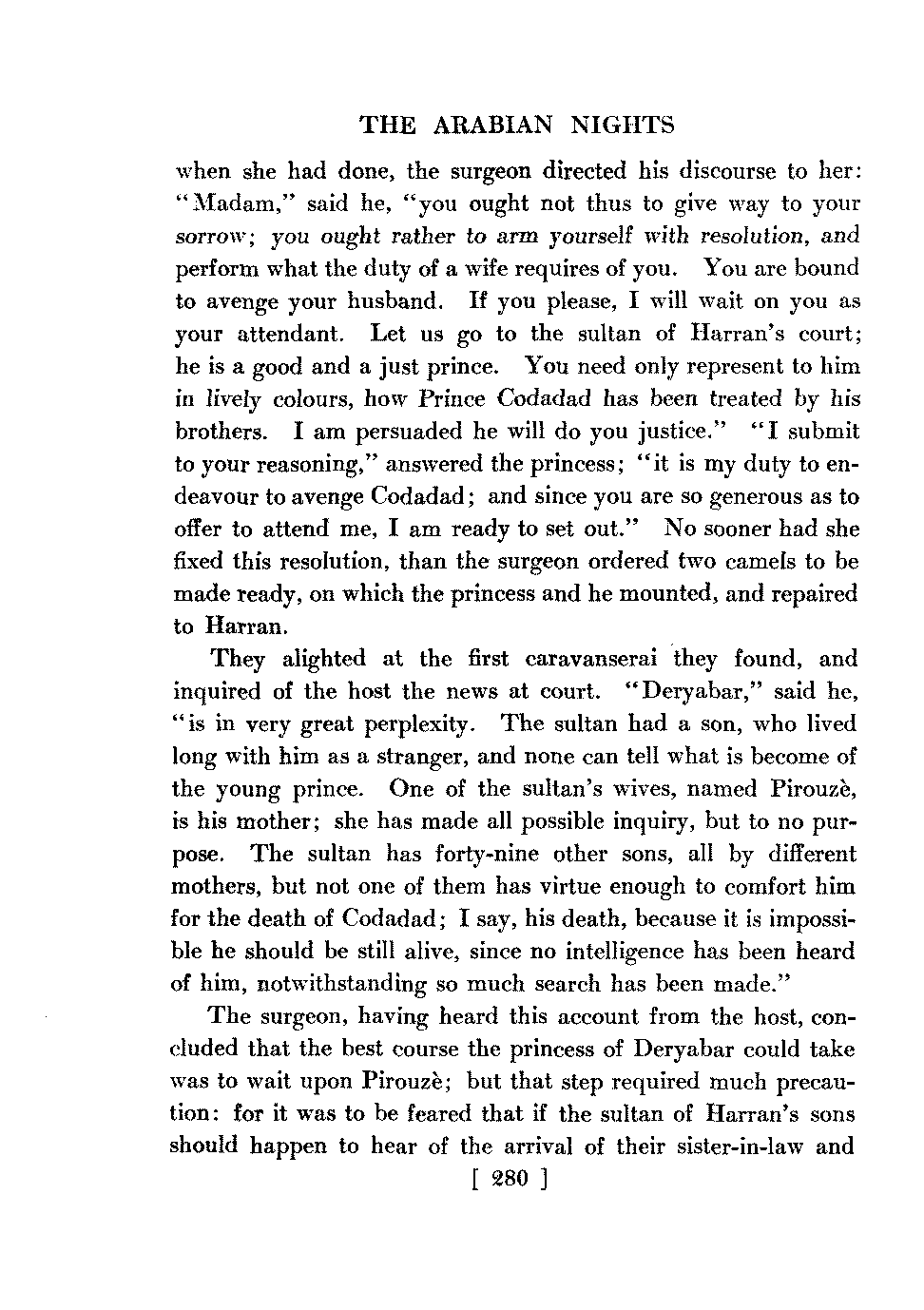 THE ARABIAN NIGHTS

when she had done, the surgeon directed his discourse to her: "Madam," said he, "you ought not thus to give way to your sorrow; you ought rather to arm yourself with resolution, and perform what the duty of a wife requires of you. You are bound to avenge your husband. If you please, I will wait on you as your attendant. Let us go to the sultan of Harran's court; he is a good and a just prince. You need only represent to him in lively colours, how Prince Codadad has been treated by his brothers. I am persuaded he will do you justice." "I submit to your reasoning," answered the princess; "it is my duty to endeavour to avenge Codadad; and since you are so generous as to offer to attend me, I am ready to set out." No sooner had she fixed this resolution, than the surgeon ordered two camels to be made ready, on which the princess and he mounted, and repaired to Harran.

They alighted at the first caravanserai they found, and inquired of the host the news at court. "Deryabar," said he, "is in very great perplexity. The sultan had a son, who lived long with him as a stranger, and none can tell what is become of the young prince. One of the sultan's wives, named Pirouzè, is his mother; she has made all possible inquiry, but to no purpose. The sultan has forty-nine other sons, all by different mothers, but not one of them has virtue enough to comfort him for the death of Codadad; I say, his death, because it is impossible he should be still alive, since no intelligence has been heard of him, notwithstanding so much search has been made."

The surgeon, having heard this account from the host, concluded that the best course the princess of Deryabar could take was to wait upon Pirouzè; but that step required much precaution: for it was to be feared that if the sultan of Harran's sons should happen to hear of the arrival of their sister-in-law and

[ 280 ]